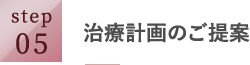 step
05

治療計画のご提案